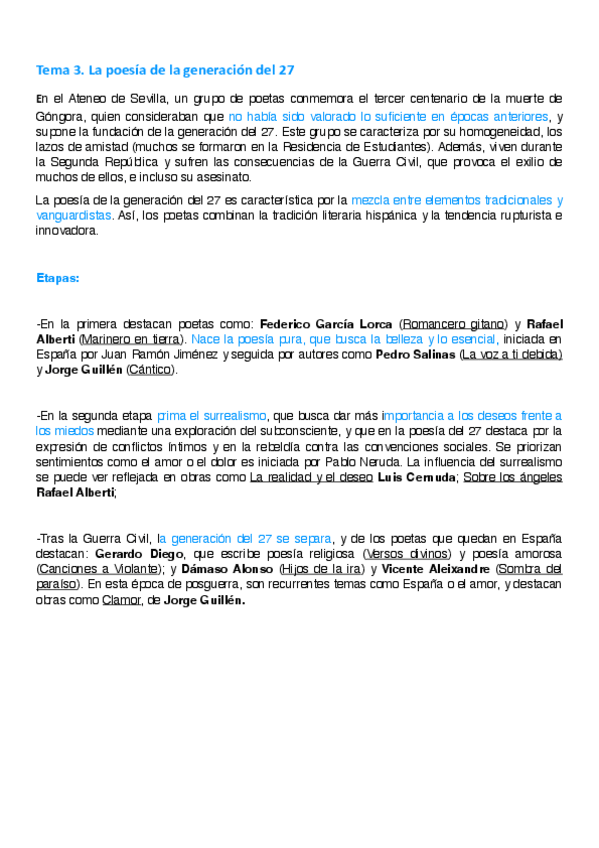 Tema 3. La poesía de la generación del 27

En el Ateneo de Sevilla, un grupo de poetas conmemora el tercer centenario de la muerte de Góngora, quien consideraban que no había sido valorado lo suficiente en épocas anteriores, y supone la fundación de la generación del 27. Este grupo se caracteriza por su homogeneidad, los lazos de amistad (muchos se formaron en la Residencia de Estudiantes). Además, viven durante la Segunda República y sufren las consecuencias de la Guerra Civil, que provoca el exilio de muchos de ellos, e incluso su asesinato.

La poesía de la generación del 27 es característica por la mezcla entre elementos tradicionales y vanguardistas. Así, los poetas combinan la tradición literaria hispánica y la tendencia rupturista e innovadora.

Etapas:

-En la primera destacan poetas como: Federico García Lorca (Romancero gitano) y Rafael Alberti (Marinero en tierra). Nace la poesía pura, que busca la belleza y lo esencial, iniciada en España por Juan Ramón Jiménez y seguida por autores como Pedro Salinas (La voz a ti debida) y Jorge Guillén (Cántico).

-En la segunda etapa prima el surrealismo, que busca dar más importancia a los deseos frente a los miedos mediante una exploración del subconsciente, y que en la poesía del 27 destaca por la expresión de conflictos íntimos y en la rebeldía contra las convenciones sociales. Se priorizan sentimientos como el amor o el dolor es iniciada por Pablo Neruda. La influencia del surrealismo se puede ver reflejada en obras como La realidad y el deseo Luis Cernuda; Sobre los ángeles Rafael Alberti;

-Tras la Guerra Civil, la generación del 27 se separa, y de los poetas que quedan en España destacan: Gerardo Diego, que escribe poesía religiosa (Versos divinos) y poesía amorosa (Canciones a Violante); y Dámaso Alonso (Hijos de la ira) y Vicente Aleixandre (Sombra del paraíso). En esta época de posguerra, son recurrentes temas como España o el amor, y destacan obras como Clamor, de Jorge Guillén.